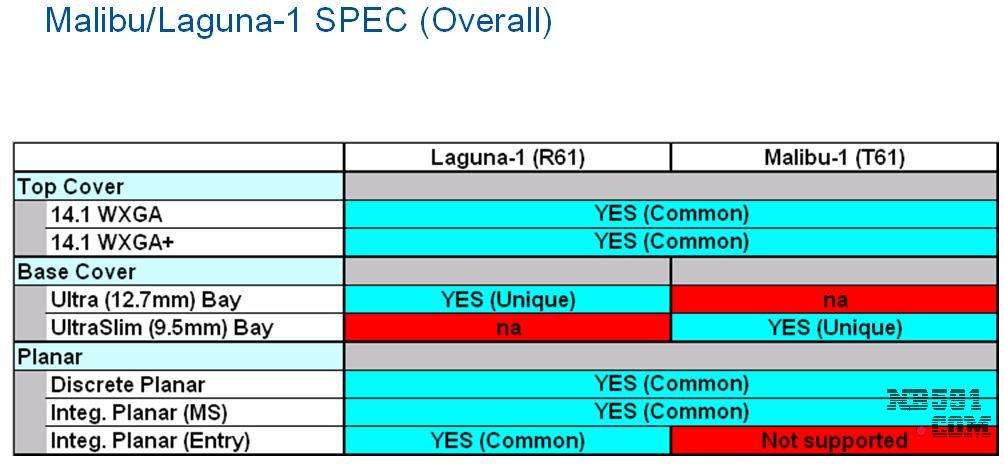 Malibu/Laguna-1 SPEC (Overall)

|  | Laguna-1 (R61) | Malibu-1 (T61) |
|---|---|---|
| Top Cover |  |  |
| 14.1 WXGA | YES (Common) |  |
| 14.1 WXGA+ | YES (Common) |  |
| Base Cover |  |  |
| Ultra (12.7mm) Bay | YES (Unique) | na |
| UltraSlim (9.5mm) Bay | na | YES (Unique) |
| Planar |  |  |
| Discrete Planar | YES (Common) |  |
| Integ. Planar (MS) | YES (Common) |  |
| Integ. Planar (Entry) | YES (Common) | Not supported |

NB591.COM